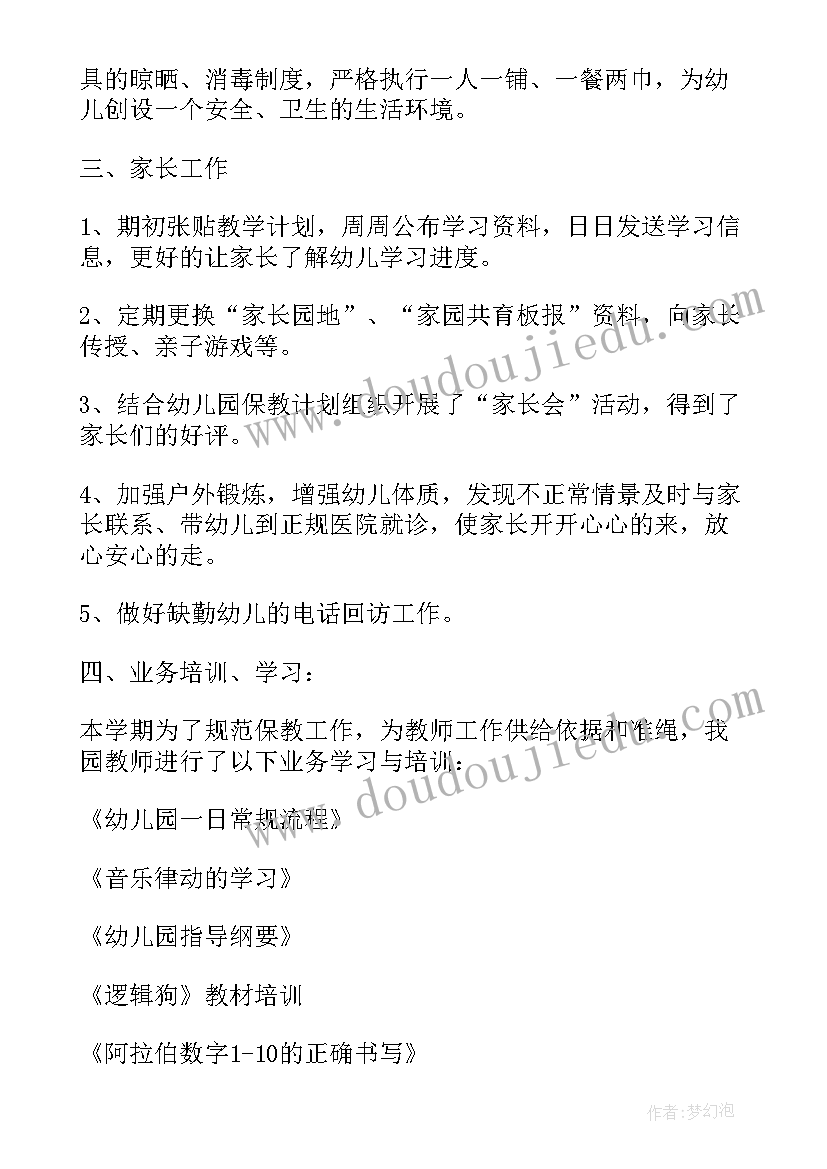 具的晾晒、消毒制度，严格执行一人一铺、一餐两巾，为幼儿创设一个安全、卫生的生活环境。

三、家长工作

1、期初张贴教学计划，周周公布学习资料，日日发送学习信息，更好的让家长了解幼儿学习进度。

2、定期更换“家长园地”、“家园共育板报”资料，向家长传授、亲子游戏等。

3、结合幼儿园保教计划组织开展了“家长会”活动，得到了家长们的好评。

4、加强户外锻炼，增强幼儿体质，发现不正常情景及时与家长联系、带幼儿到正规医院就诊，使家长开开心心的来，放心安心的走。

5、做好缺勤幼儿的电话回访工作。

四、业务培训、学习：

本学期为了规范保教工作，为教师工作供给依据和准绳，我园教师进行了以下业务学习与培训：

《幼儿园一日常规流程》

《音乐律动的学习》

《幼儿园指导纲要》

《逻辑狗》教材培训

《阿拉伯数字1-10的正确书写》

www.doudoujiedu.com

www.doudoujiedu.com

作者：梦幻泡